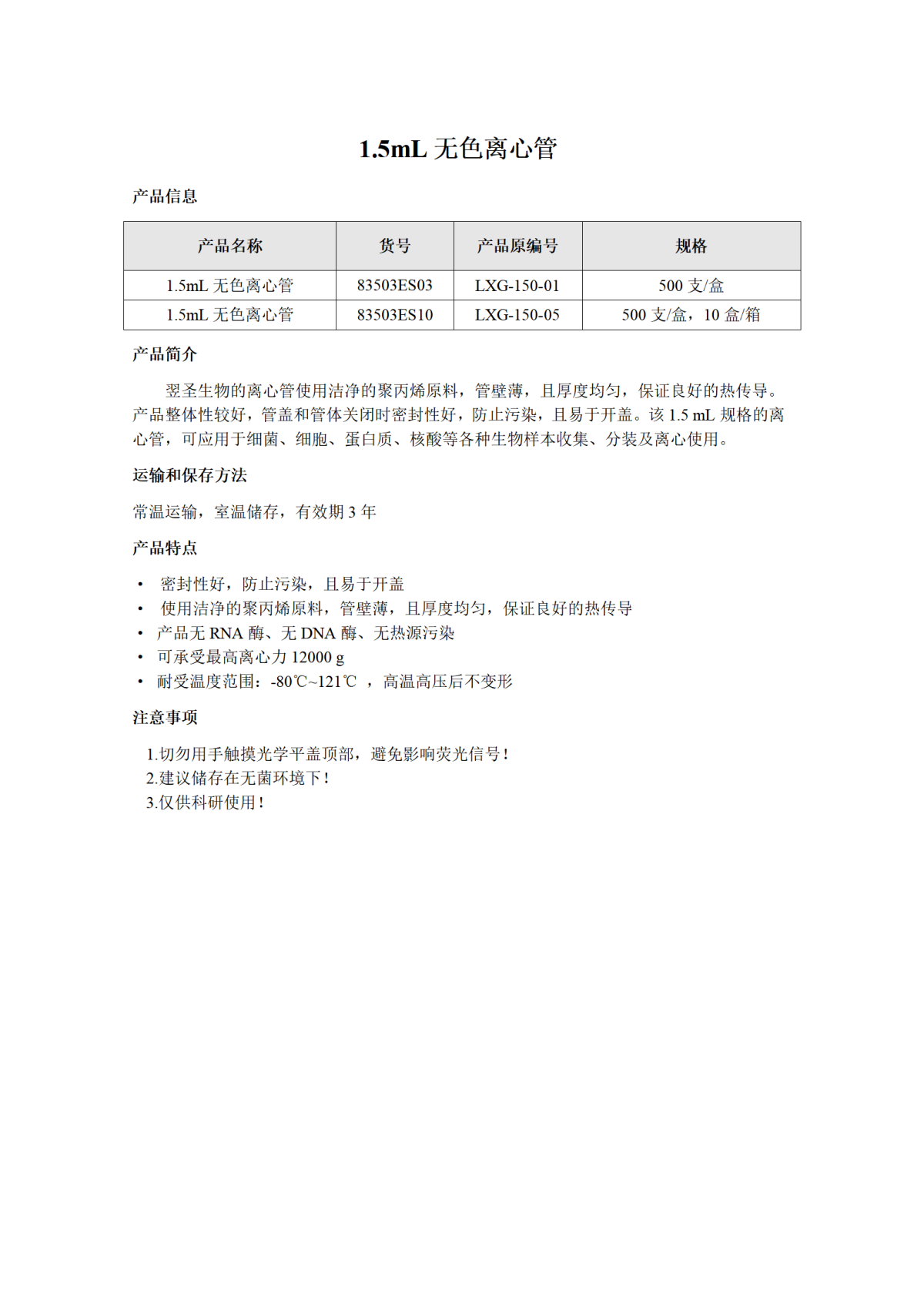 1.5mL 无色离心管

产品信息

| 产品名称 | 货号 | 产品原编号 | 规格 |
|---|---|---|---|
| 1.5mL 无色离心管 | 83503ES03 | LXG-150-01 | 500 支/盒 |
| 1.5mL 无色离心管 | 83503ES10 | LXG-150-05 | 500 支/盒，10 盒/箱 |

产品简介

翌圣生物的离心管使用洁净的聚丙烯原料，管壁薄，且厚度均匀，保证良好的热传导。产品整体性较好，管盖和管体关闭时密封性好，防止污染，且易于开盖。该 1.5 mL 规格的离心管，可应用于细菌、细胞、蛋白质、核酸等各种生物样本收集、分装及离心使用。

运输和保存方法

常温运输，室温储存，有效期 3 年

产品特点

• 密封性好，防止污染，且易于开盖
• 使用洁净的聚丙烯原料，管壁薄，且厚度均匀，保证良好的热传导
• 产品无 RNA 酶、无 DNA 酶、无热源污染
• 可承受最高离心力 12000 g
• 耐受温度范围：-80℃~121℃ ，高温高压后不变形

注意事项

1.切勿用手触摸光学平盖顶部，避免影响荧光信号！
2.建议储存在无菌环境下！
3.仅供科研使用！